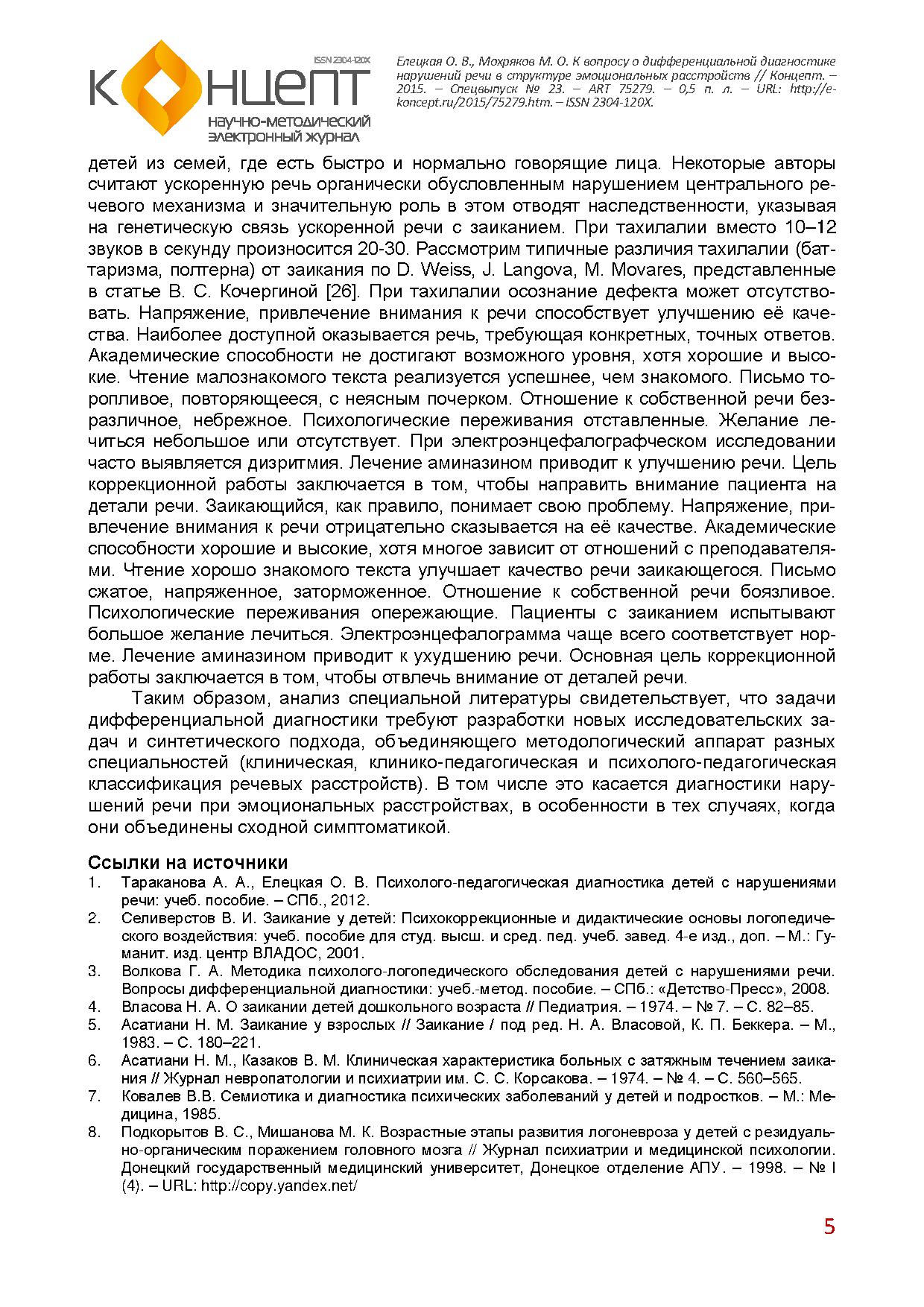 ISSN 2304-120X

КОНЦЕПТ
научно-методический электронный журнал

Елецкая О. В., Мохряков М. О. К вопросу о дифференциальной диагностике нарушений речи в структуре эмоциональных расстройств // Концепт. – 2015. – Спецвыпуск № 23. – ART 75279. – 0,5 п. л. – URL: http://e-koncept.ru/2015/75279.htm. – ISSN 2304-120X.

детей из семей, где есть быстро и нормально говорящие лица. Некоторые авторы считают ускоренную речь органически обусловленным нарушением центрального речевого механизма и значительную роль в этом отводят наследственности, указывая на генетическую связь ускоренной речи с заиканием. При тахилалии вместо 10–12 звуков в секунду произносится 20-30. Рассмотрим типичные различия тахилалии (баттаризма, полтерна) от заикания по D. Weiss, J. Langova, M. Movares, представленные в статье В. С. Кочергиной [26]. При тахилалии осознание дефекта может отсутствовать. Напряжение, привлечение внимания к речи способствует улучшению её качества. Наиболее доступной оказывается речь, требующая конкретных, точных ответов. Академические способности не достигают возможного уровня, хотя хорошие и высокие. Чтение малознакомого текста реализуется успешнее, чем знакомого. Письмо торопливое, повторяющееся, с неясным почерком. Отношение к собственной речи безразличное, небрежное. Психологические переживания отставленные. Желание лечиться небольшое или отсутствует. При электроэнцефалографческом исследовании часто выявляется дизритмия. Лечение аминазином приводит к улучшению речи. Цель коррекционной работы заключается в том, чтобы направить внимание пациента на детали речи. Заикающийся, как правило, понимает свою проблему. Напряжение, привлечение внимания к речи отрицательно сказывается на её качестве. Академические способности хорошие и высокие, хотя многое зависит от отношений с преподавателями. Чтение хорошо знакомого текста улучшает качество речи заикающегося. Письмо сжатое, напряженное, заторможенное. Отношение к собственной речи боязливое. Психологические переживания опережающие. Пациенты с заиканием испытывают большое желание лечиться. Электроэнцефалограмма чаще всего соответствует норме. Лечение аминазином приводит к ухудшению речи. Основная цель коррекционной работы заключается в том, чтобы отвлечь внимание от деталей речи.

Таким образом, анализ специальной литературы свидетельствует, что задачи дифференциальной диагностики требуют разработки новых исследовательских задач и синтетического подхода, объединяющего методологический аппарат разных специальностей (клиническая, клинико-педагогическая и психолого-педагогическая классификация речевых расстройств). В том числе это касается диагностики нарушений речи при эмоциональных расстройствах, в особенности в тех случаях, когда они объединены сходной симптоматикой.

Ссылки на источники
1. Тараканова А. А., Елецкая О. В. Психолого-педагогическая диагностика детей с нарушениями речи: учеб. пособие. – СПб., 2012.
2. Селиверстов В. И. Заикание у детей: Психокоррекционные и дидактические основы логопедического воздействия: учеб. пособие для студ. высш. и сред. пед. учеб. завед. 4-е изд., доп. – М.: Гуманит. изд. центр ВЛАДОС, 2001.
3. Волкова Г. А. Методика психолого-логопедического обследования детей с нарушениями речи. Вопросы дифференциальной диагностики: учеб.-метод. пособие. – СПб.: «Детство-Пресс», 2008.
4. Власова Н. А. О заикании детей дошкольного возраста // Педиатрия. – 1974. – № 7. – С. 82–85.
5. Асатиани Н. М. Заикание у взрослых // Заикание / под ред. Н. А. Власовой, К. П. Беккера. – М., 1983. – С. 180–221.
6. Асатиани Н. М., Казаков В. М. Клиническая характеристика больных с затяжным течением заикания // Журнал невропатологии и психиатрии им. С. С. Корсакова. – 1974. – № 4. – С. 560–565.
7. Ковалев В.В. Семиотика и диагностика психических заболеваний у детей и подростков. – М.: Медицина, 1985.
8. Подкорытов В. С., Мишанова М. К. Возрастные этапы развития логоневроза у детей с резидуально-органическим поражением головного мозга // Журнал психиатрии и медицинской психологии. Донецкий государственный медицинский университет, Донецкое отделение АПУ. – 1998. – № I (4). – URL: http://copy.yandex.net/

5